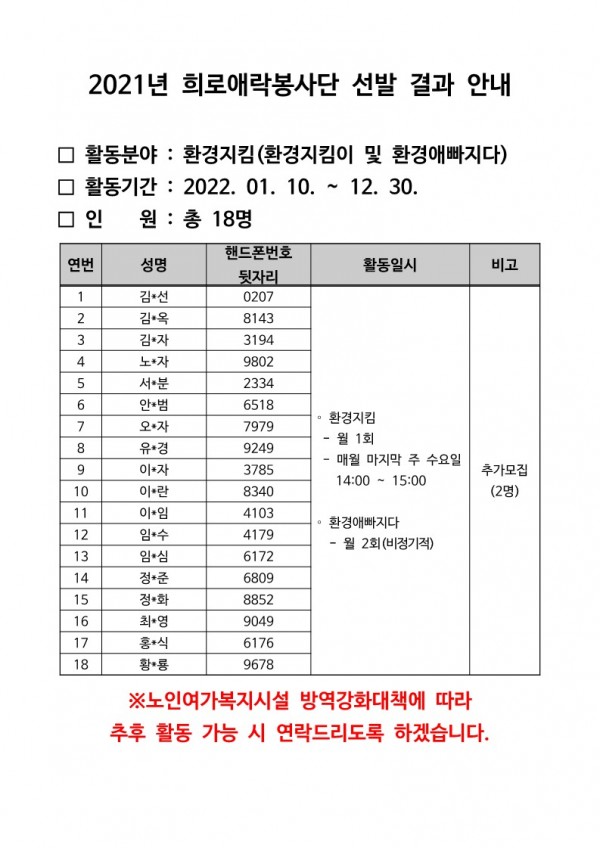 2021년 희로애락봉사단 선발 결과 안내

□ 활동분야 : 환경지킴(환경지킴이 및 환경애빠지다)
□ 활동기간 : 2022. 01. 10. ~ 12. 30.
□ 인 원 : 총 18명

| 연번 | 성명 | 핸드폰번호 뒷자리 | 활동일시 | 비고 |
|---|---|---|---|---|
| 1 | 김*선 | 0207 | ◦ 환경지킴 - 월 1회 - 매월 마지막 주 수요일 14:00 ~ 15:00 ◦ 환경애빠지다 - 월 2회(비정기적) | 추가모집 (2명) |
| 2 | 김*옥 | 8143 | | |
| 3 | 김*자 | 3194 | | |
| 4 | 노*자 | 9802 | | |
| 5 | 서*분 | 2334 | | |
| 6 | 안*범 | 6518 | | |
| 7 | 오*자 | 7979 | | |
| 8 | 유*경 | 9249 | | |
| 9 | 이*자 | 3785 | | |
| 10 | 이*란 | 8340 | | |
| 11 | 이*임 | 4103 | | |
| 12 | 임*수 | 4179 | | |
| 13 | 임*심 | 6172 | | |
| 14 | 정*준 | 6809 | | |
| 15 | 정*화 | 8852 | | |
| 16 | 최*영 | 9049 | | |
| 17 | 홍*식 | 6176 | | |
| 18 | 황*룡 | 9678 | | |

※노인여가복지시설 방역강화대책에 따라
추후 활동 가능 시 연락드리도록 하겠습니다.